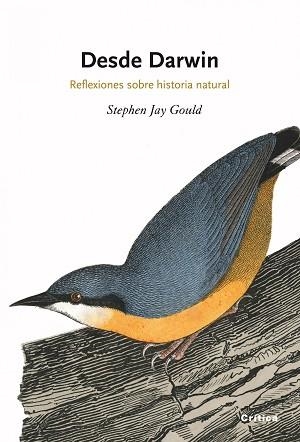 Desde Darwin

Reflexiones sobre historia natural

Stephen Jay Gould

Crítica